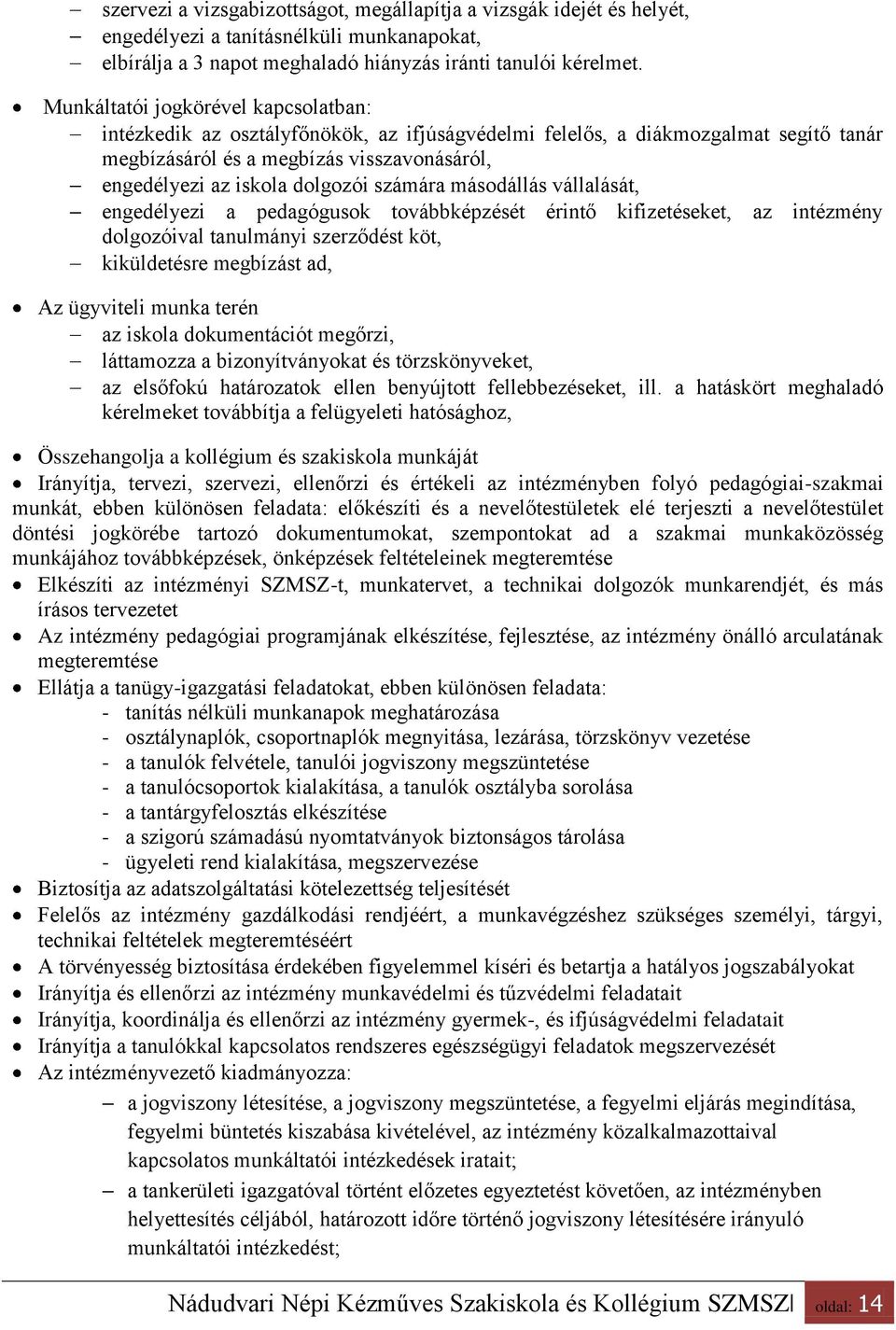 – szervezi a vizsgabizottságot, megállapítja a vizsgák idejét és helyét,
– engedélyezi a tanításnélküli munkanapokat,
– elbírálja a 3 napot meghaladó hiányzás iránti tanulói kérelmet.

• Munkáltatói jogkörével kapcsolatban:
– intézkedik az osztályfőnökök, az ifjúságvédelmi felelős, a diákmozgalmat segítő tanár megbízásáról és a megbízás visszavonásáról,
– engedélyezi az iskola dolgozói számára másodállás vállalását,
– engedélyezi a pedagógusok továbbképzését érintő kifizetéseket, az intézmény dolgozóival tanulmányi szerződést köt,
– kiküldetésre megbízást ad,

• Az ügyviteli munka terén
– az iskola dokumentációt megőrzi,
– láttamozza a bizonyítványokat és törzskönyveket,
– az elsőfokú határozatok ellen benyújtott fellebbezéseket, ill. a hatáskört meghaladó kérelmeket továbbítja a felügyeleti hatósághoz,

• Összehangolja a kollégium és szakiskola munkáját
• Irányítja, tervezi, szervezi, ellenőrzi és értékeli az intézményben folyó pedagógiai-szakmai munkát, ebben különösen feladata: előkészíti és a nevelőtestületek elé terjeszti a nevelőtestület döntési jogkörébe tartozó dokumentumokat, szempontokat ad a szakmai munkaközösség munkájához továbbképzések, önképzések feltételeinek megteremtése
• Elkészíti az intézményi SZMSZ-t, munkatervet, a technikai dolgozók munkarendjét, és más írásos tervezetet
• Az intézmény pedagógiai programjának elkészítése, fejlesztése, az intézmény önálló arculatának megteremtése
• Ellátja a tanügy-igazgatási feladatokat, ebben különösen feladata:
- tanítás nélküli munkanapok meghatározása
- osztálynaplók, csoportnaplók megnyitása, lezárása, törzskönyv vezetése
- a tanulók felvétele, tanulói jogviszony megszüntetése
- a tanulócsoportok kialakítása, a tanulók osztályba sorolása
- a tantárgyfelosztás elkészítése
- a szigorú számadású nyomtatványok biztonságos tárolása
- ügyeleti rend kialakítása, megszervezése
• Biztosítja az adatszolgáltatási kötelezettség teljesítését
• Felelős az intézmény gazdálkodási rendjéért, a munkavégzéshez szükséges személyi, tárgyi, technikai feltételek megteremtéséért
• A törvényesség biztosítása érdekében figyelemmel kíséri és betartja a hatályos jogszabályokat
• Irányítja és ellenőrzi az intézmény munkavédelmi és tűzvédelmi feladatait
• Irányítja, koordinálja és ellenőrzi az intézmény gyermek-, és ifjúságvédelmi feladatait
• Irányítja a tanulókkal kapcsolatos rendszeres egészségügyi feladatok megszervezését
• Az intézményvezető kiadmányozza:
– a jogviszony létesítése, a jogviszony megszüntetése, a fegyelmi eljárás megindítása, fegyelmi büntetés kiszabása kivételével, az intézmény közalkalmazottaival kapcsolatos munkáltatói intézkedések iratait;
– a tankerületi igazgatóval történt előzetes egyeztetést követően, az intézményben helyettesítés céljából, határozott időre történő jogviszony létesítésére irányuló munkáltatói intézkedést;

Nádudvari Népi Kézműves Szakiskola és Kollégium SZMSZ oldal: 14